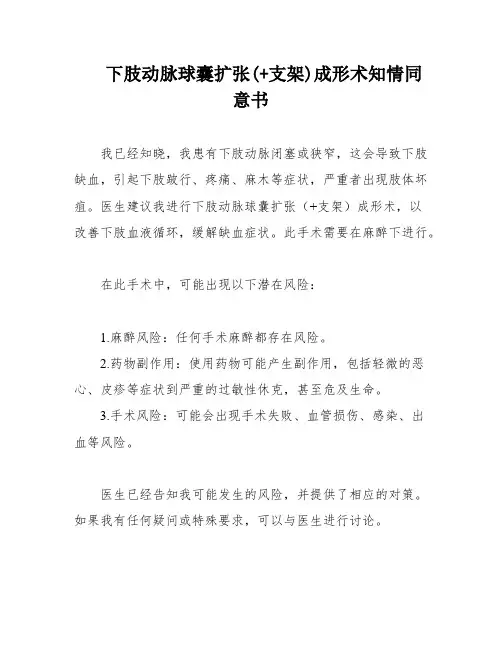 下肢动脉球囊扩张(+支架)成形术知情同意书

我已经知晓，我患有下肢动脉闭塞或狭窄，这会导致下肢缺血，引起下肢跛行、疼痛、麻木等症状，严重者出现肢体坏疽。医生建议我进行下肢动脉球囊扩张（+支架）成形术，以改善下肢血液循环，缓解缺血症状。此手术需要在麻醉下进行。

在此手术中，可能出现以下潜在风险：

1.麻醉风险：任何手术麻醉都存在风险。
2.药物副作用：使用药物可能产生副作用，包括轻微的恶心、皮疹等症状到严重的过敏性休克，甚至危及生命。
3.手术风险：可能会出现手术失败、血管损伤、感染、出血等风险。

医生已经告知我可能发生的风险，并提供了相应的对策。如果我有任何疑问或特殊要求，可以与医生进行讨论。